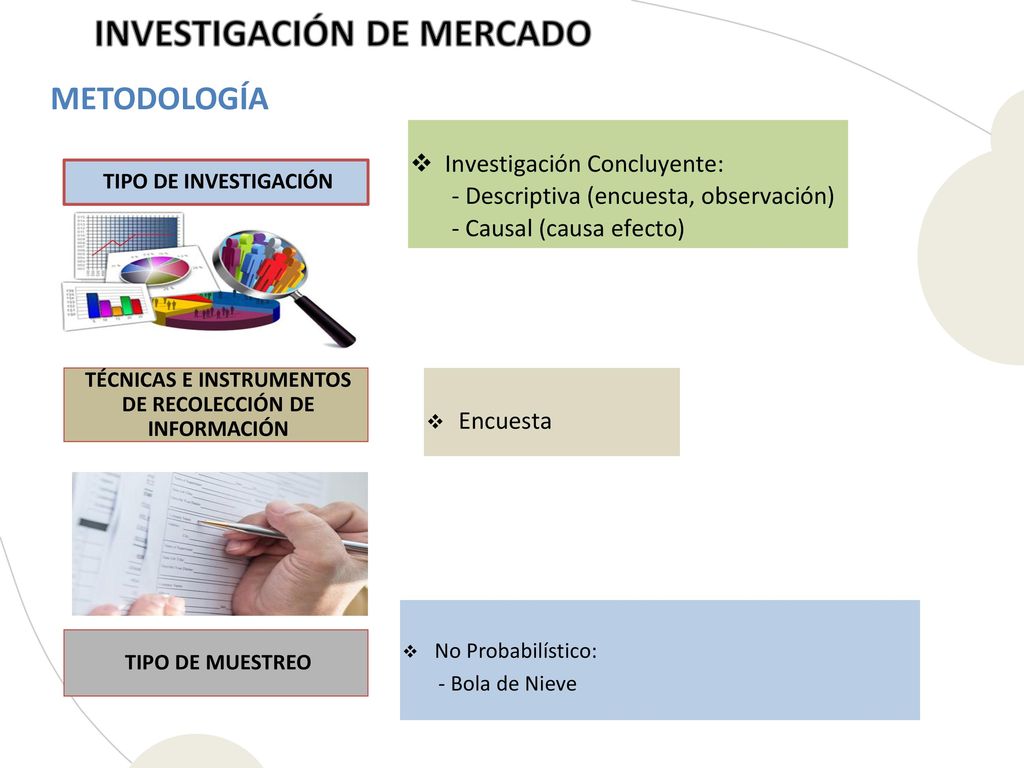 INVESTIGACIÓN DE MERCADO

METODOLOGÍA

TIPO DE INVESTIGACIÓN

❖ Investigación Concluyente:
- Descriptiva (encuesta, observación)
- Causal (causa efecto)

TÉCNICAS E INSTRUMENTOS DE RECOLECCIÓN DE INFORMACIÓN

❖ Encuesta

TIPO DE MUESTREO

❖ No Probabilístico:
- Bola de Nieve